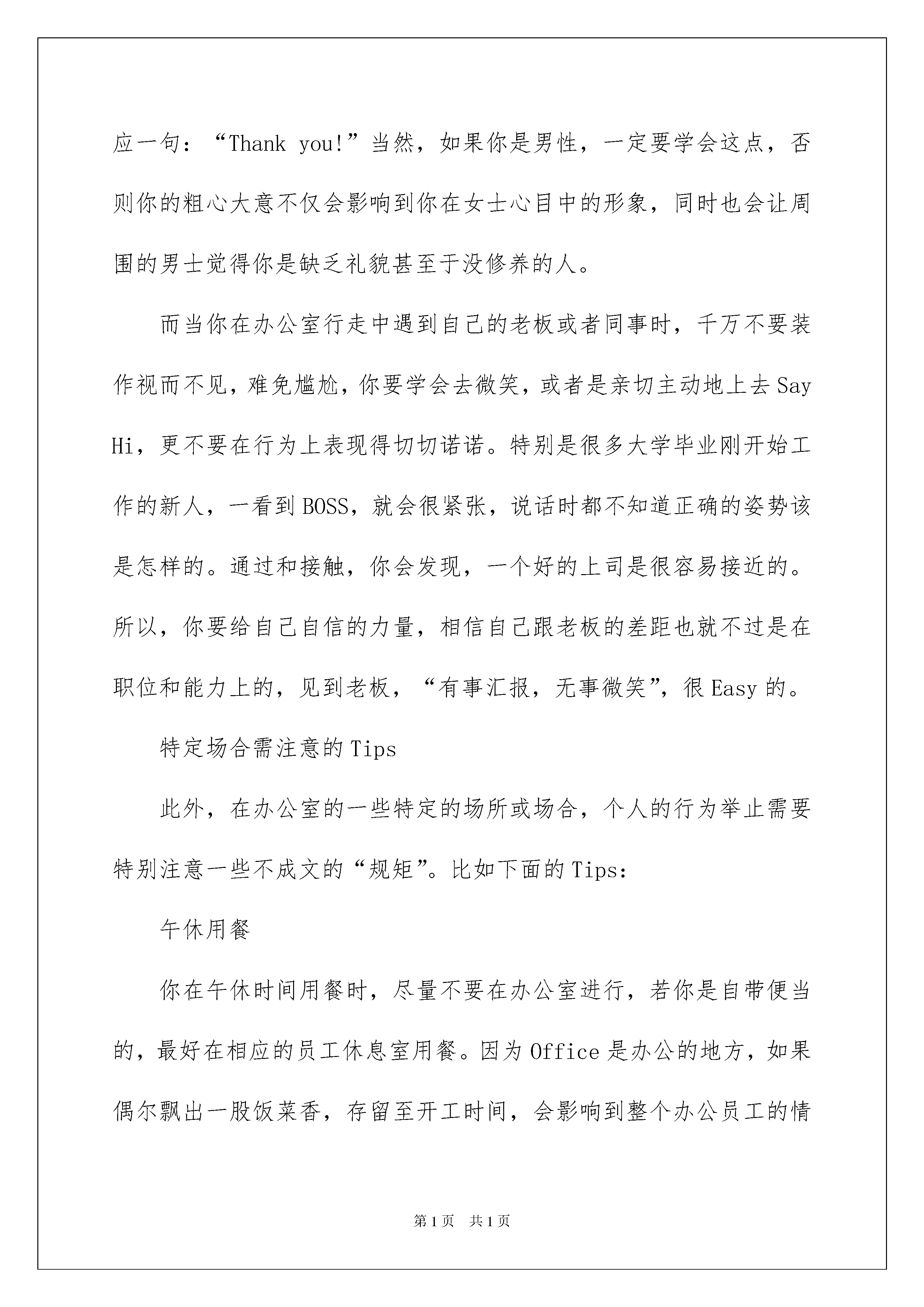 应一句：“Thank you!”当然，如果你是男性，一定要学会这点，否则你的粗心大意不仅会影响到你在女士心目中的形象，同时也会让周围的男士觉得你是缺乏礼貌甚至于没修养的人。

而当你在办公室行走中遇到自己的老板或者同事时，千万不要装作视而不见，难免尴尬，你要学会去微笑，或者是亲切主动地上去Say Hi，更不要在行为上表现得切切诺诺。特别是很多大学毕业刚开始工作的新人，一看到BOSS，就会很紧张，说话时都不知道正确的姿势该是怎样的。通过和接触，你会发现，一个好的上司是很容易接近的。所以，你要给自己自信的力量，相信自己跟老板的差距也就不过是在职位和能力上的，见到老板，“有事汇报，无事微笑”，很Easy的。

特定场合需注意的Tips

此外，在办公室的一些特定的场所或场合，个人的行为举止需要特别注意一些不成文的“规矩”。比如下面的Tips：

午休用餐

你在午休时间用餐时，尽量不要在办公室进行，若你是自带便当的，最好在相应的员工休息室用餐。因为Office是办公的地方，如果偶尔飘出一股饭菜香，存留至开工时间，会影响到整个办公员工的情

第1页 共1页